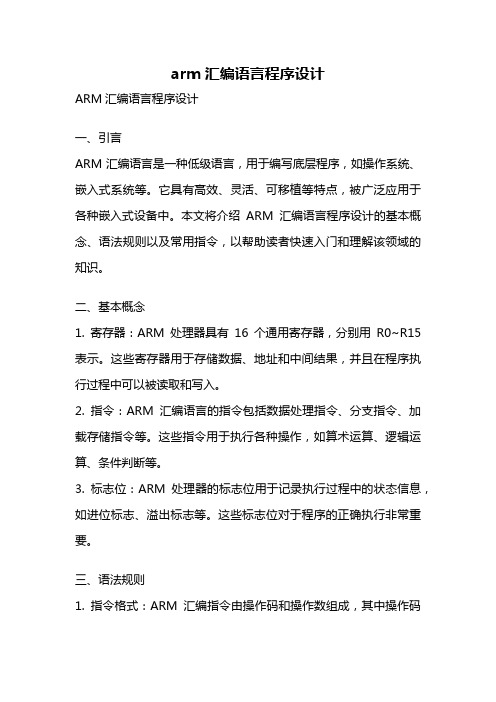 arm 汇编语言程序设计

ARM 汇编语言程序设计

一、引言

ARM 汇编语言是一种低级语言，用于编写底层程序，如操作系统、嵌入式系统等。它具有高效、灵活、可移植等特点，被广泛应用于各种嵌入式设备中。本文将介绍 ARM 汇编语言程序设计的基本概念、语法规则以及常用指令，以帮助读者快速入门和理解该领域的知识。

二、基本概念

1. 寄存器：ARM 处理器具有 16 个通用寄存器，分别用 R0~R15 表示。这些寄存器用于存储数据、地址和中间结果，并且在程序执行过程中可以被读取和写入。

2. 指令：ARM 汇编语言的指令包括数据处理指令、分支指令、加载存储指令等。这些指令用于执行各种操作，如算术运算、逻辑运算、条件判断等。

3. 标志位：ARM 处理器的标志位用于记录执行过程中的状态信息，如进位标志、溢出标志等。这些标志位对于程序的正确执行非常重要。

三、语法规则

1. 指令格式：ARM 汇编指令由操作码和操作数组成，其中操作码